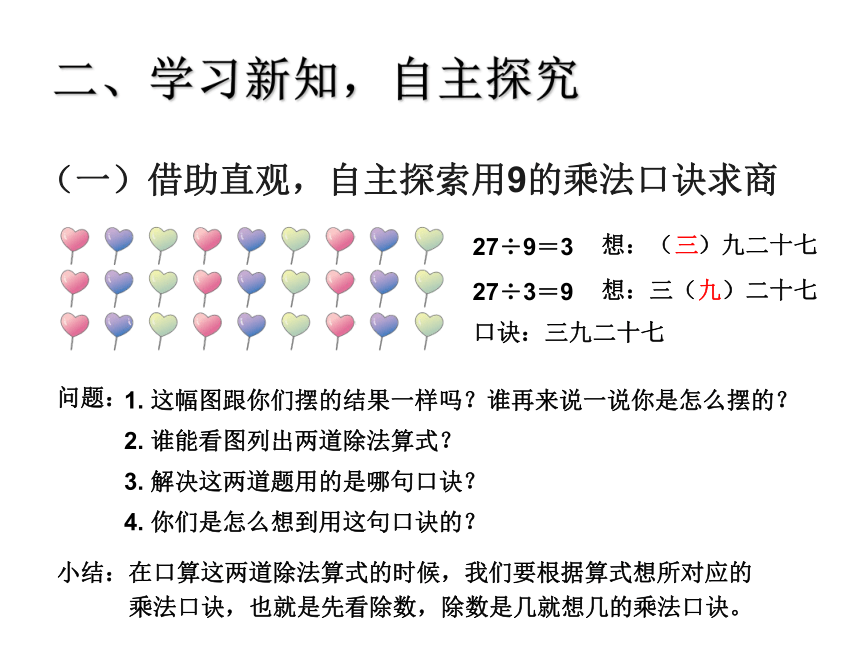 二、学习新知，自主探究

（一）借助直观，自主探索用9的乘法口诀求商

$27 \div 9 = 3$　想：（三）九二十七

$27 \div 3 = 9$　想：三（九）二十七

口诀：三九二十七

问题：1. 这幅图跟你们摆的结果一样吗？谁再来说一说你是怎么摆的？

2. 谁能看图列出两道除法算式？

3. 解决这两道题用的是哪句口诀？

4. 你们是怎么想到用这句口诀的？

小结：在口算这两道除法算式的时候，我们要根据算式想所对应的乘法口诀，也就是先看除数，除数是几就想几的乘法口诀。